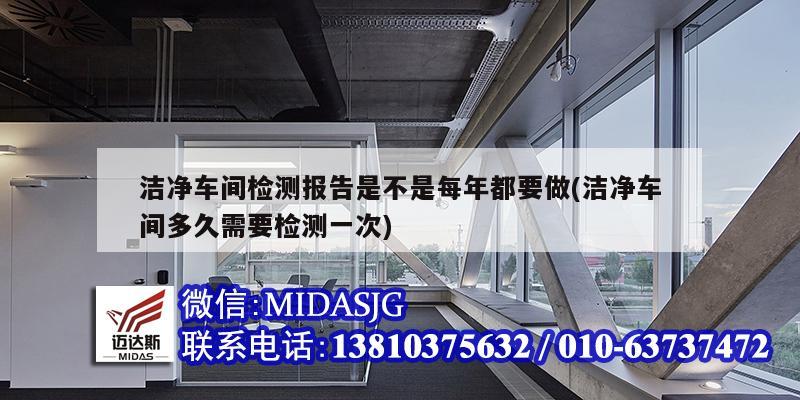 洁净车间检测报告是不是每年都要做(洁净车间多久需要检测一次)

迈达斯
MIDAS

微信:MIDASJG
联系电话:13810375632 / 010-63737472